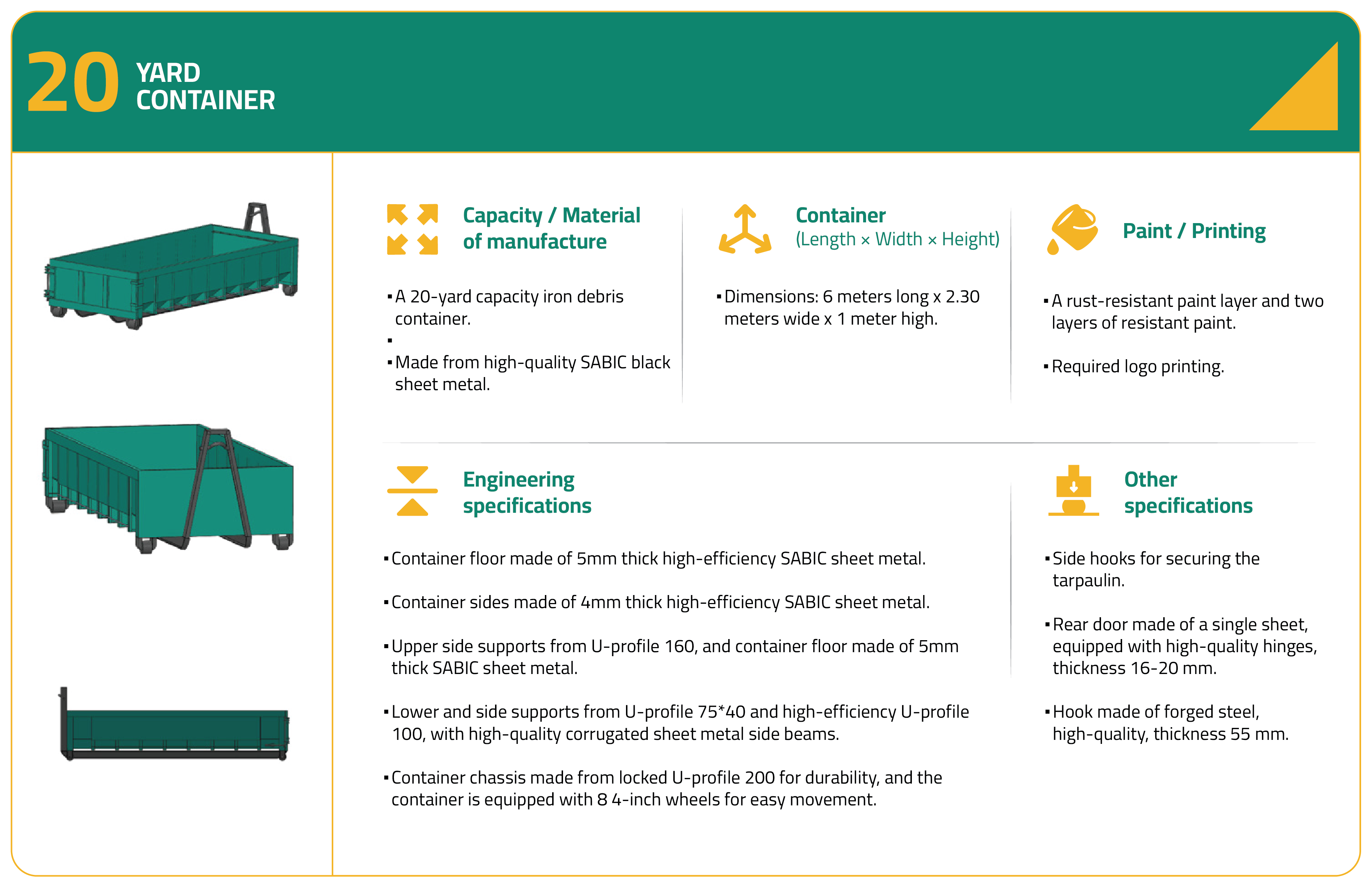 20 YARD CONTAINER

Capacity / Material of manufacture

▪ A 20-yard capacity iron debris container.
▪
▪ Made from high-quality SABIC black sheet metal.

Container (Length × Width × Height)

▪ Dimensions: 6 meters long x 2.30 meters wide x 1 meter high.

Paint / Printing

▪ A rust-resistant paint layer and two layers of resistant paint.

▪ Required logo printing.

Engineering specifications

▪ Container floor made of 5mm thick high-efficiency SABIC sheet metal.

▪ Container sides made of 4mm thick high-efficiency SABIC sheet metal.

▪ Upper side supports from U-profile 160, and container floor made of 5mm thick SABIC sheet metal.

▪ Lower and side supports from U-profile 75*40 and high-efficiency U-profile 100, with high-quality corrugated sheet metal side beams.

▪ Container chassis made from locked U-profile 200 for durability, and the container is equipped with 8 4-inch wheels for easy movement.

Other specifications

▪ Side hooks for securing the tarpaulin.

▪ Rear door made of a single sheet, equipped with high-quality hinges, thickness 16-20 mm.

▪ Hook made of forged steel, high-quality, thickness 55 mm.